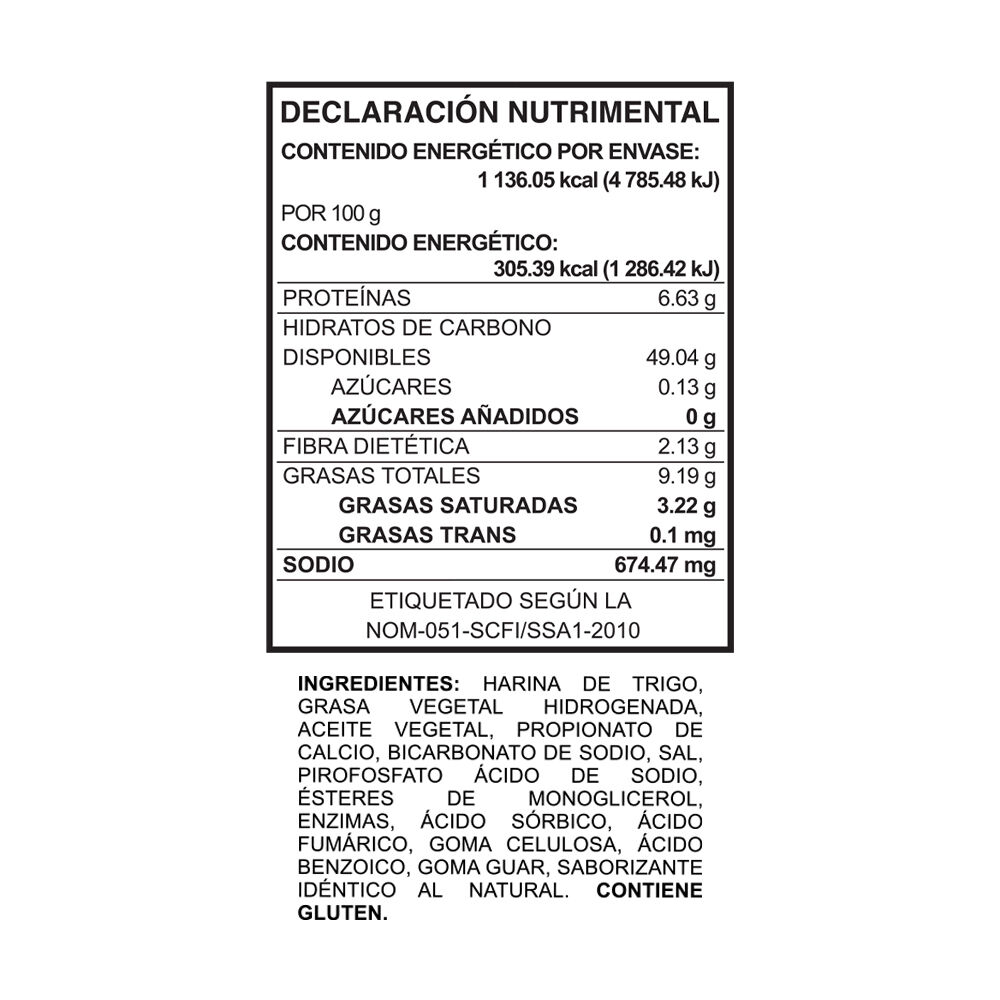 DECLARACIÓN NUTRIMENTAL
CONTENIDO ENERGÉTICO POR ENVASE:
1 136.05 kcal (4 785.48 kJ)
POR 100 g
CONTENIDO ENERGÉTICO:
305.39 kcal (1 286.42 kJ)

| | |
|---|---|
| PROTEÍNAS | 6.63 g |
| HIDRATOS DE CARBONO DISPONIBLES | 49.04 g |
| AZÚCARES | 0.13 g |
| AZÚCARES AÑADIDOS | 0 g |
| FIBRA DIETÉTICA | 2.13 g |
| GRASAS TOTALES | 9.19 g |
| GRASAS SATURADAS | 3.22 g |
| GRASAS TRANS | 0.1 mg |
| SODIO | 674.47 mg |

ETIQUETADO SEGÚN LA NOM-051-SCFI/SSA1-2010

INGREDIENTES: HARINA DE TRIGO, GRASA VEGETAL HIDROGENADA, ACEITE VEGETAL, PROPIONATO DE CALCIO, BICARBONATO DE SODIO, SAL, PIROFOSFATO ÁCIDO DE SODIO, ÉSTERES DE MONOGLICEROL, ENZIMAS, ÁCIDO SÓRBICO, ÁCIDO FUMÁRICO, GOMA CELULOSA, ÁCIDO BENZOICO, GOMA GUAR, SABORIZANTE IDÉNTICO AL NATURAL. CONTIENE GLUTEN.